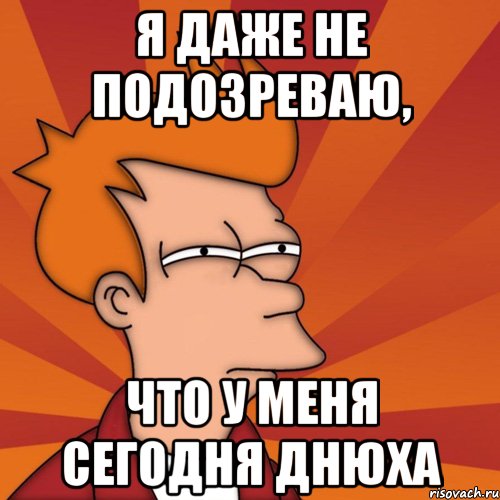 Я ДАЖЕ НЕ ПОДОЗРЕВАЮ,

ЧТО У МЕНЯ СЕГОДНЯ ДНЮХА

risovach.ru